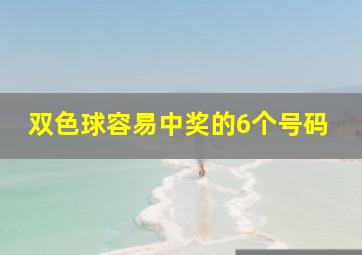 双色球容易中奖的6个号码